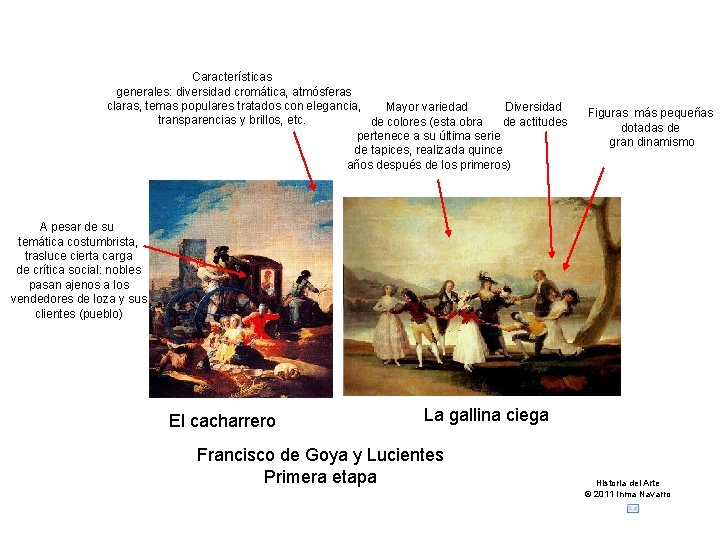 Características generales: diversidad cromática, atmósferas claras, temas populares tratados con elegancia, transparencias y brillos, etc.

Mayor variedad de colores (esta obra pertenece a su última serie de tapices, realizada quince años después de los primeros)

Diversidad de actitudes

Figuras más pequeñas dotadas de gran dinamismo

A pesar de su temática costumbrista, trasluce cierta carga de crítica social: nobles pasan ajenos a los vendedores de loza y sus clientes (pueblo)

El cacharrero

La gallina ciega

Francisco de Goya y Lucientes
Primera etapa

Historia del Arte
© 2011 Inma Navarro